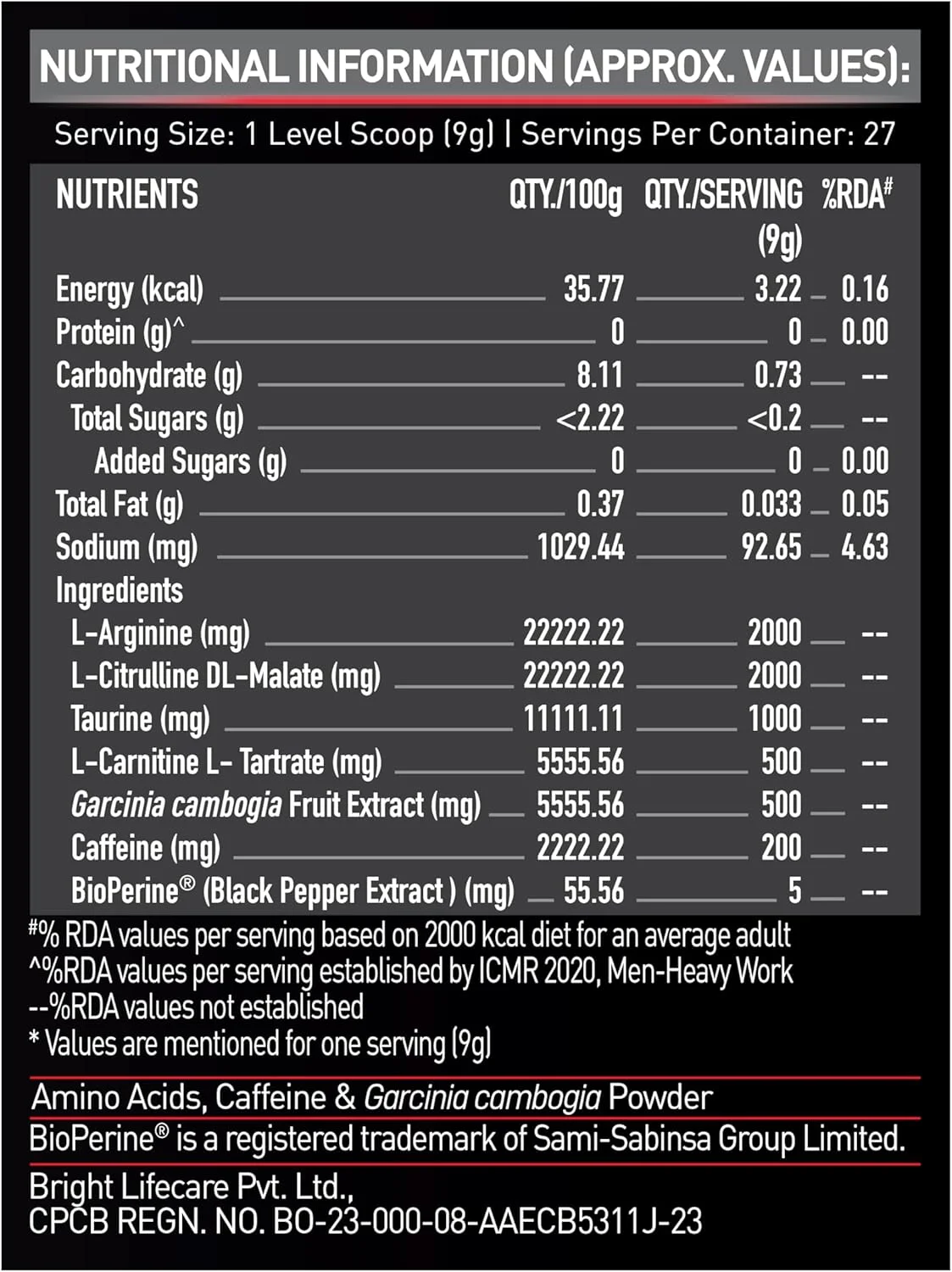 NUTRITIONAL INFORMATION (APPROX. VALUES):

Serving Size: 1 Level Scoop (9g) | Servings Per Container: 27

| NUTRIENTS | QTY./100g | QTY./SERVING (9g) | %RDA# |
|---|---|---|---|
| Energy (kcal) | 35.77 | 3.22 | 0.16 |
| Protein (g)^ | 0 | 0 | 0.00 |
| Carbohydrate (g) | 8.11 | 0.73 | -- |
| Total Sugars (g) | <2.22 | <0.2 | -- |
| Added Sugars (g) | 0 | 0 | 0.00 |
| Total Fat (g) | 0.37 | 0.033 | 0.05 |
| Sodium (mg) | 1029.44 | 92.65 | 4.63 |
| Ingredients | | | |
| L-Arginine (mg) | 22222.22 | 2000 | -- |
| L-Citrulline DL-Malate (mg) | 22222.22 | 2000 | -- |
| Taurine (mg) | 11111.11 | 1000 | -- |
| L-Carnitine L- Tartrate (mg) | 5555.56 | 500 | -- |
| Garcinia cambogia Fruit Extract (mg) | 5555.56 | 500 | -- |
| Caffeine (mg) | 2222.22 | 200 | -- |
| BioPerine® (Black Pepper Extract ) (mg) | 55.56 | 5 | -- |

#% RDA values per serving based on 2000 kcal diet for an average adult
^%RDA values per serving established by ICMR 2020, Men-Heavy Work
--%RDA values not established
* Values are mentioned for one serving (9g)

Amino Acids, Caffeine & Garcinia cambogia Powder

BioPerine® is a registered trademark of Sami-Sabinsa Group Limited.

Bright Lifecare Pvt. Ltd.,
CPCB REGN. NO. BO-23-000-08-AAECB5311J-23